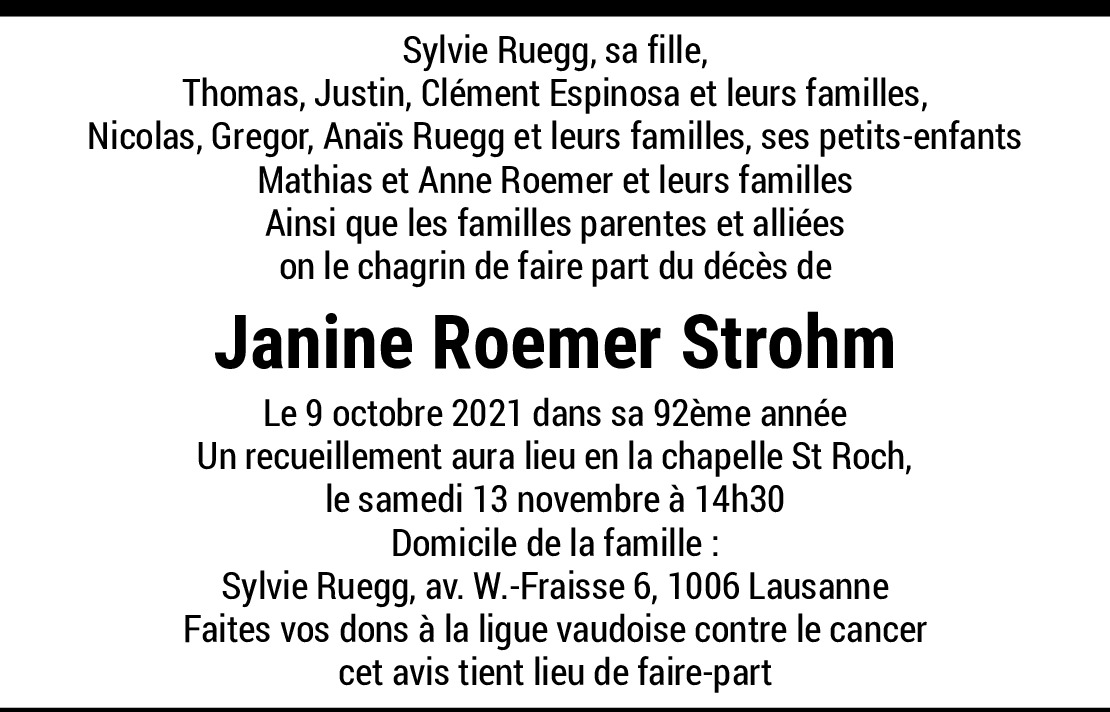 Sylvie Ruegg, sa fille,
Thomas, Justin, Clément Espinosa et leurs familles,
Nicolas, Gregor, Anaïs Ruegg et leurs familles, ses petits-enfants
Mathias et Anne Roemer et leurs familles
Ainsi que les familles parentes et alliées
on le chagrin de faire part du décès de

Janine Roemer Strohm

Le 9 octobre 2021 dans sa 92ème année
Un recueillement aura lieu en la chapelle St Roch,
le samedi 13 novembre à 14h30
Domicile de la famille :
Sylvie Ruegg, av. W.-Fraisse 6, 1006 Lausanne
Faites vos dons à la ligue vaudoise contre le cancer
cet avis tient lieu de faire-part